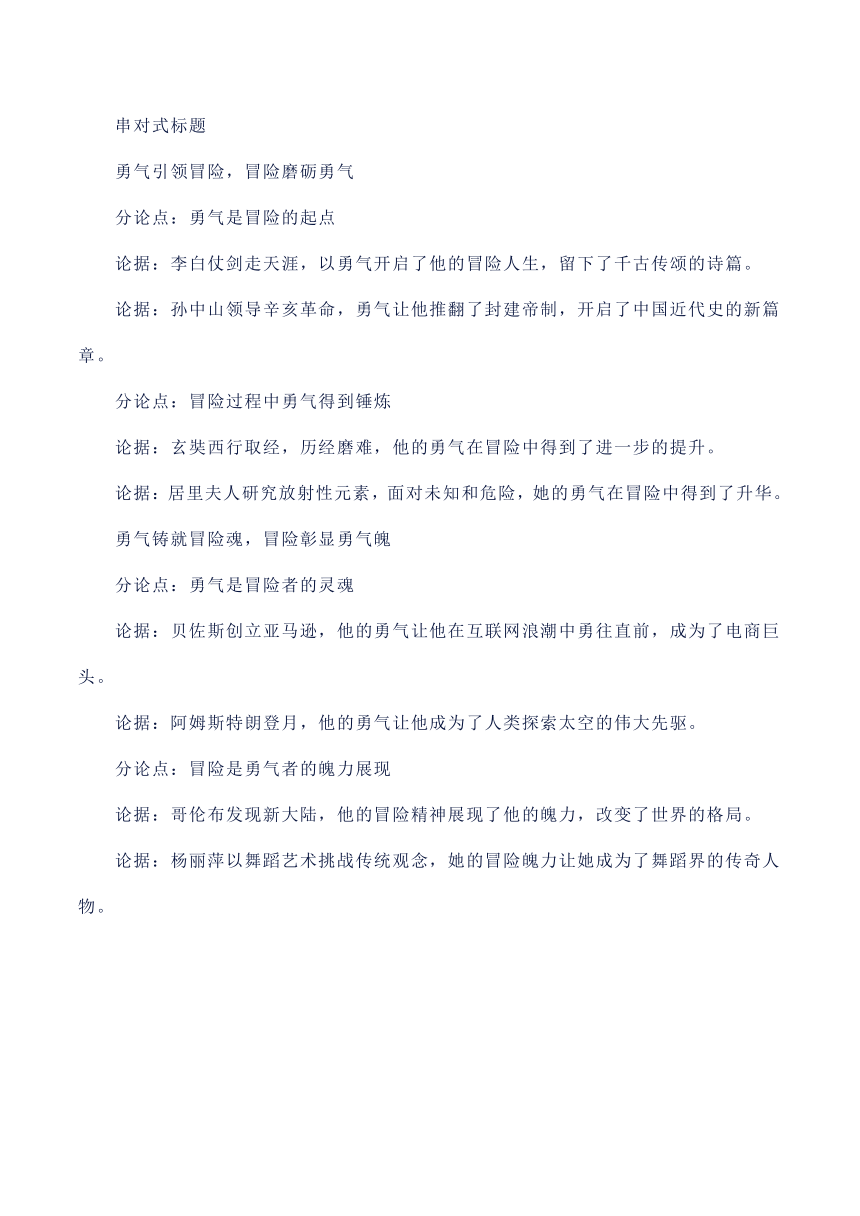 串对式标题

勇气引领冒险，冒险磨砺勇气

分论点：勇气是冒险的起点

论据：李白仗剑走天涯，以勇气开启了他的冒险人生，留下了千古传颂的诗篇。

论据：孙中山领导辛亥革命，勇气让他推翻了封建帝制，开启了中国近代史的新篇章。

分论点：冒险过程中勇气得到锤炼

论据：玄奘西行取经，历经磨难，他的勇气在冒险中得到了进一步的提升。

论据：居里夫人研究放射性元素，面对未知和危险，她的勇气在冒险中得到了升华。

勇气铸就冒险魂，冒险彰显勇气魄

分论点：勇气是冒险者的灵魂

论据：贝佐斯创立亚马逊，他的勇气让他在互联网浪潮中勇往直前，成为了电商巨头。

论据：阿姆斯特朗登月，他的勇气让他成为了人类探索太空的伟大先驱。

分论点：冒险是勇气者的魄力展现

论据：哥伦布发现新大陆，他的冒险精神展现了他的魄力，改变了世界的格局。

论据：杨丽萍以舞蹈艺术挑战传统观念，她的冒险魄力让她成为了舞蹈界的传奇人物。